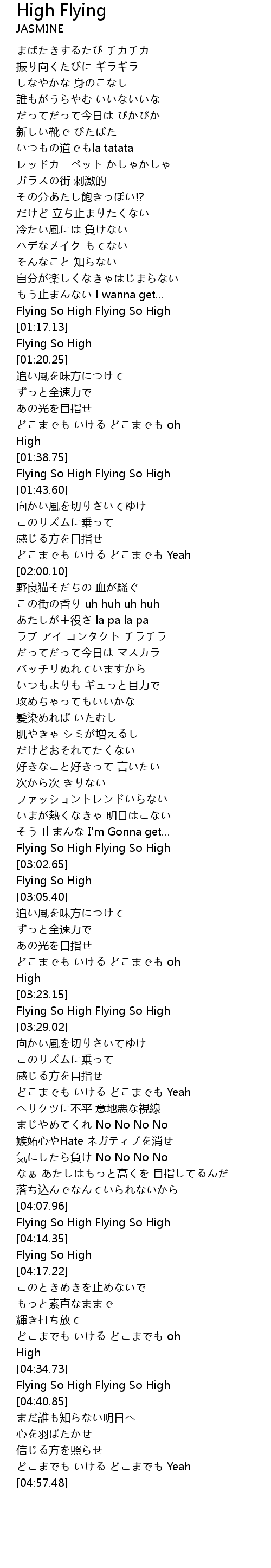 High Flying
JASMINE

まばたきするたび チカチカ
振り向くたびに ギラギラ
しなやかな 身のこなし
誰もがうらやむ いいないいな
だってだって今日は ぴかぴか
新しい靴で ぴたぱた
いつもの道でもla tatata
レッドカーペット かしゃかしゃ
ガラスの街 刺激的
その分あたし飽きっぽい!?
だけど 立ち止まりたくない
冷たい風には 負けない
ハデなメイク もてない
そんなこと 知らない
自分が楽しくなきゃはじまらない
もう止まんない I wanna get...
Flying So High Flying So High
[01:17.13]
Flying So High
[01:20.25]
追い風を味方につけて
ずっと全速力で
あの光を目指せ
どこまでも いける どこまでも oh High
[01:38.75]
Flying So High Flying So High
[01:43.60]
向かい風を切りさいてゆけ
このリズムに乗って
感じる方を目指せ
どこまでも いける どこまでも Yeah
[02:00.10]
野良猫そだちの 血が騒ぐ
この街の香り uh huh uh huh
あたしが主役さ la pa la pa
ラブ アイ コンタクト チラチラ
だってだって今日は マスカラ
バッチリぬれていますから
いつもよりも ギュっと目力で
攻めちゃってもいいかな
髪染めれば いたむし
肌やきゃ シミが増えるし
だけどおそれてたくない
好きなこと好きって 言いたい
次から次 きりない
ファッショントレンドいらない
いまが熱くなきゃ 明日はこない
そう 止まんな I'm Gonna get...
Flying So High Flying So High
[03:02.65]
Flying So High
[03:05.40]
追い風を味方につけて
ずっと全速力で
あの光を目指せ
どこまでも いける どこまでも oh High
[03:23.15]
Flying So High Flying So High
[03:29.02]
向かい風を切りさいてゆけ
このリズムに乗って
感じる方を目指せ
どこまでも いける どこまでも Yeah
ヘリクツに不平 意地悪な視線
まじやめてくれ No No No No
嫉妬心やHate ネガティブを消せ
気にしたら負け No No No No
なぁ あたしはもっと高くを 目指してるんだ
落ち込んでなんていられないから
[04:07.96]
Flying So High Flying So High
[04:14.35]
Flying So High
[04:17.22]
このときめきを止めないで
もっと素直なままで
輝き打ち放て
どこまでも いける どこまでも oh High
[04:34.73]
Flying So High Flying So High
[04:40.85]
まだ誰も知らない明日へ
心を羽ばたかせ
信じる方を照らせ
どこまでも いける どこまでも Yeah
[04:57.48]